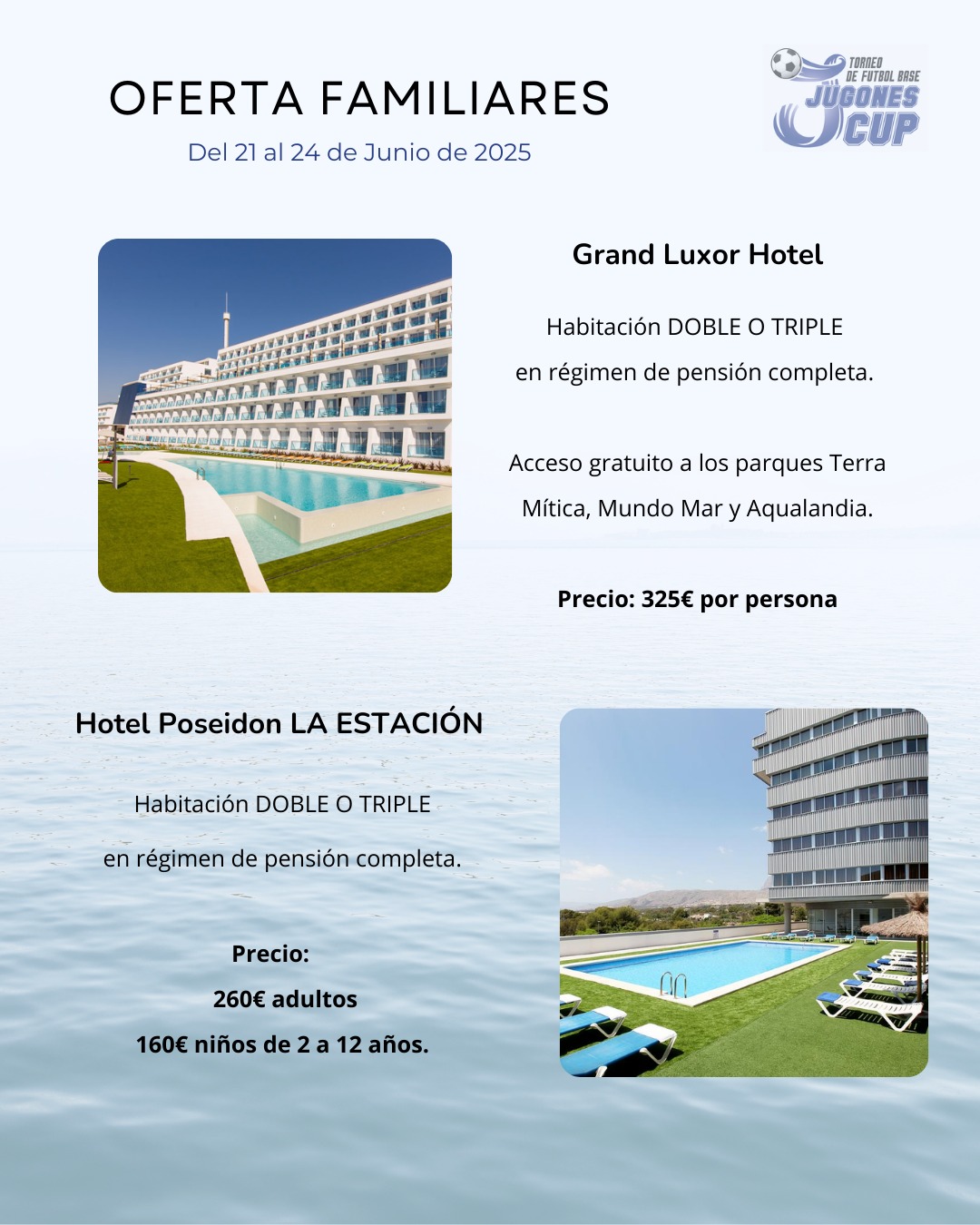 OFERTA FAMILIARES

Del 21 al 24 de Junio de 2025

TORNEO DE FUTBOL BASE JUGONES CUP

Grand Luxor Hotel

Habitación DOBLE O TRIPLE

en régimen de pensión completa.

Acceso gratuito a los parques Terra Mítica, Mundo Mar y Aqualandia.

Precio: 325€ por persona

Hotel Poseidon LA ESTACIÓN

Habitación DOBLE O TRIPLE

en régimen de pensión completa.

Precio:

260€ adultos

160€ niños de 2 a 12 años.